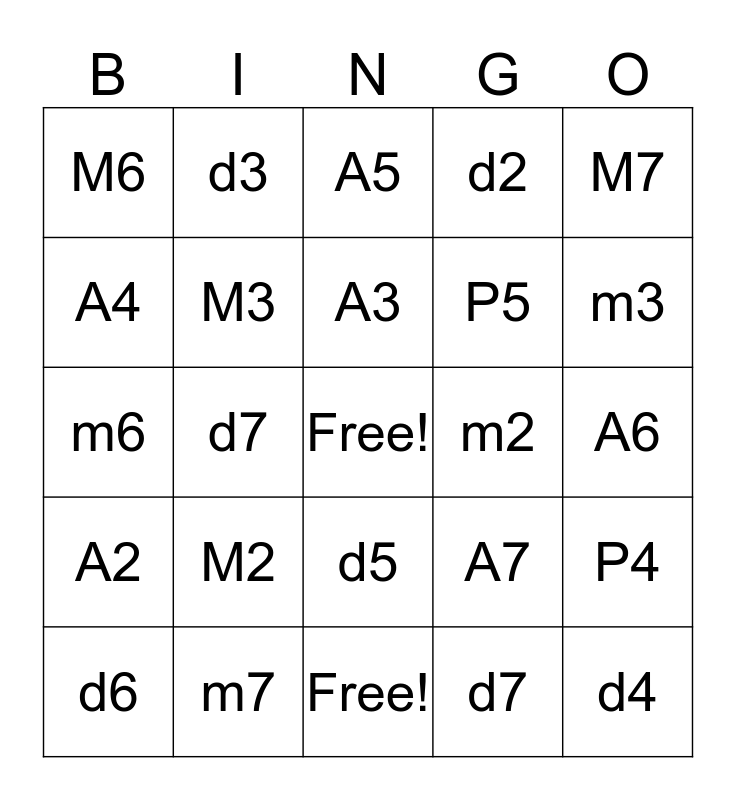 | B | I | N | G | O |
|---|---|---|---|---|
| M6 | d3 | A5 | d2 | M7 |
| A4 | M3 | A3 | P5 | m3 |
| m6 | d7 | Free! | m2 | A6 |
| A2 | M2 | d5 | A7 | P4 |
| d6 | m7 | Free! | d7 | d4 |